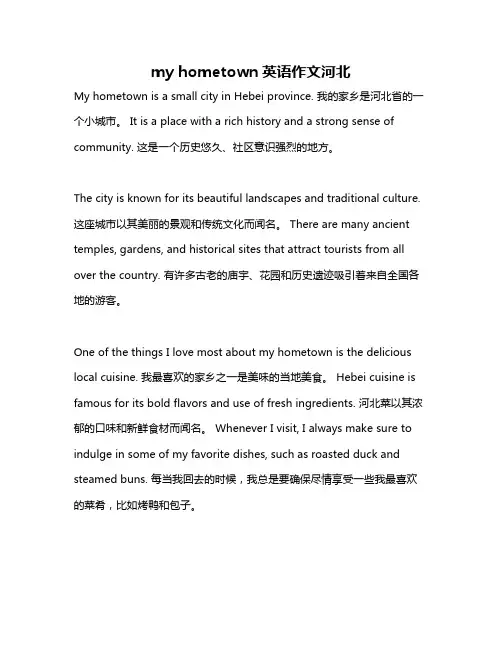 my hometown 英语作文河北

My hometown is a small city in Hebei province. 我的家乡是河北省的一个小城市。 It is a place with a rich history and a strong sense of community. 这是一个历史悠久、社区意识强烈的地方。

The city is known for its beautiful landscapes and traditional culture. 这座城市以其美丽的景观和传统文化而闻名。 There are many ancient temples, gardens, and historical sites that attract tourists from all over the country. 有许多古老的庙宇、花园和历史遗迹吸引着来自全国各地的游客。

One of the things I love most about my hometown is the delicious local cuisine. 我最喜欢的家乡之一是美味的当地美食。 Hebei cuisine is famous for its bold flavors and use of fresh ingredients. 河北菜以其浓郁的口味和新鲜食材而闻名。 Whenever I visit, I always make sure to indulge in some of my favorite dishes, such as roasted duck and steamed buns. 每当我回去的时候，我总是要确保尽情享受一些我最喜欢的菜肴，比如烤鸭和包子。